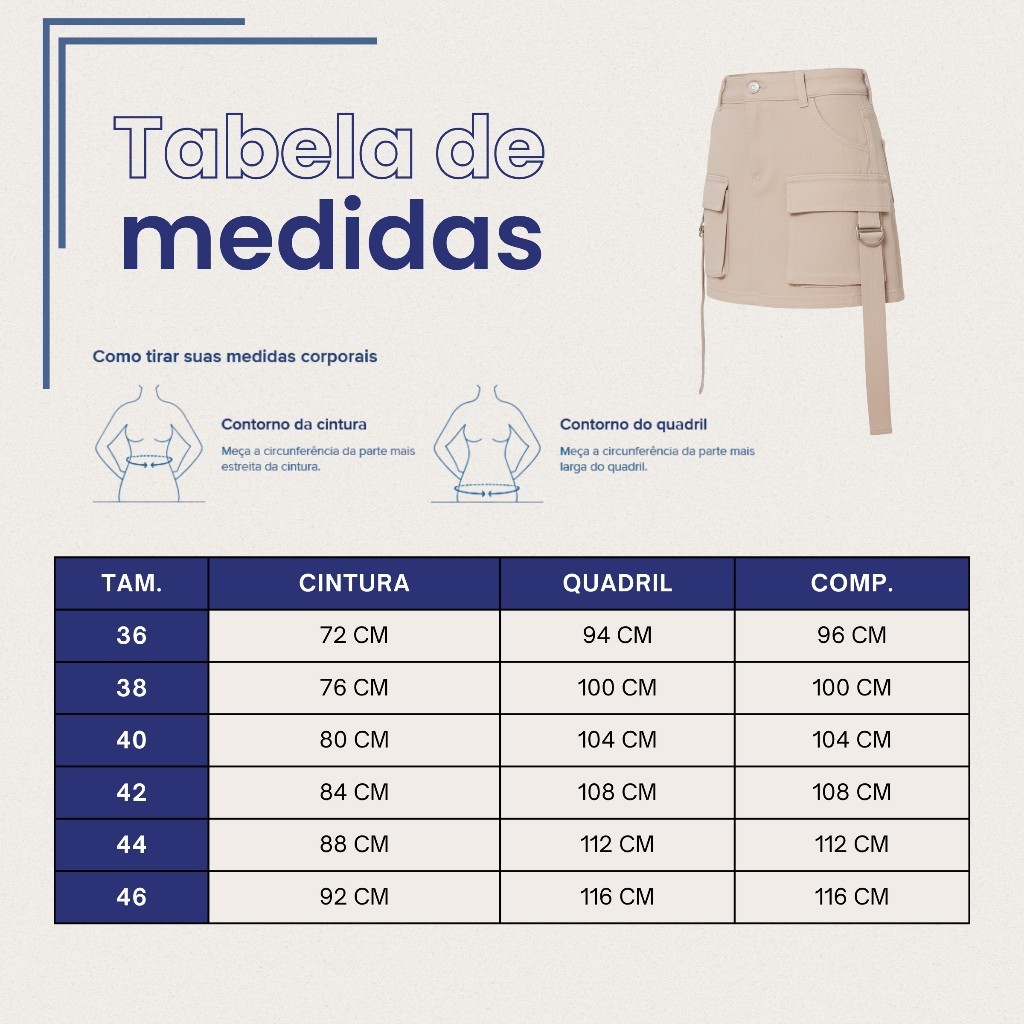 Tabela de medidas

Como tirar suas medidas corporais

Contorno da cintura

Meça a circunferência da parte mais estreita da cintura.

Contorno do quadril

Meça a circunferência da parte mais larga do quadril.

| TAM. | CINTURA | QUADRIL | COMP. |
|---|---|---|---|
| 36 | 72 CM | 94 CM | 96 CM |
| 38 | 76 CM | 100 CM | 100 CM |
| 40 | 80 CM | 104 CM | 104 CM |
| 42 | 84 CM | 108 CM | 108 CM |
| 44 | 88 CM | 112 CM | 112 CM |
| 46 | 92 CM | 116 CM | 116 CM |